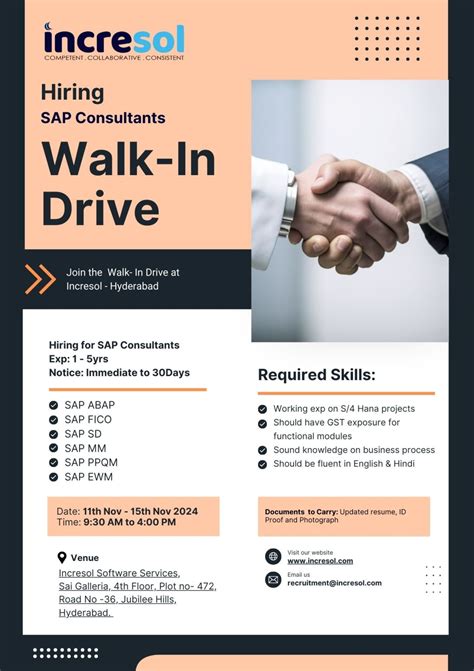 incresol
COMPETENT . COLLABORATIVE . CONSISTENT

Hiring
SAP Consultants

Walk-In Drive

Join the Walk- In Drive at Incresol - Hyderabad

Hiring for SAP Consultants
Exp: 1 - 5yrs
Notice: Immediate to 30Days

SAP ABAP
SAP FICO
SAP SD
SAP MM
SAP PPQM
SAP EWM

Date: 11th Nov - 15th Nov 2024
Time: 9:30 AM to 4:00 PM

Venue
Incresol Software Services, Sai Galleria, 4th Floor, Plot no- 472, Road No -36, Jubilee Hills, Hyderabad.

Required Skills:

Working exp on S/4 Hana projects
Should have GST exposure for functional modules
Sound knowledge on business process
Should be fluent in English & Hindi

Documents to Carry: Updated resume, ID Proof and Photograph

Visit our website
www.incresol.com

Email us
recruitment@incresol.com